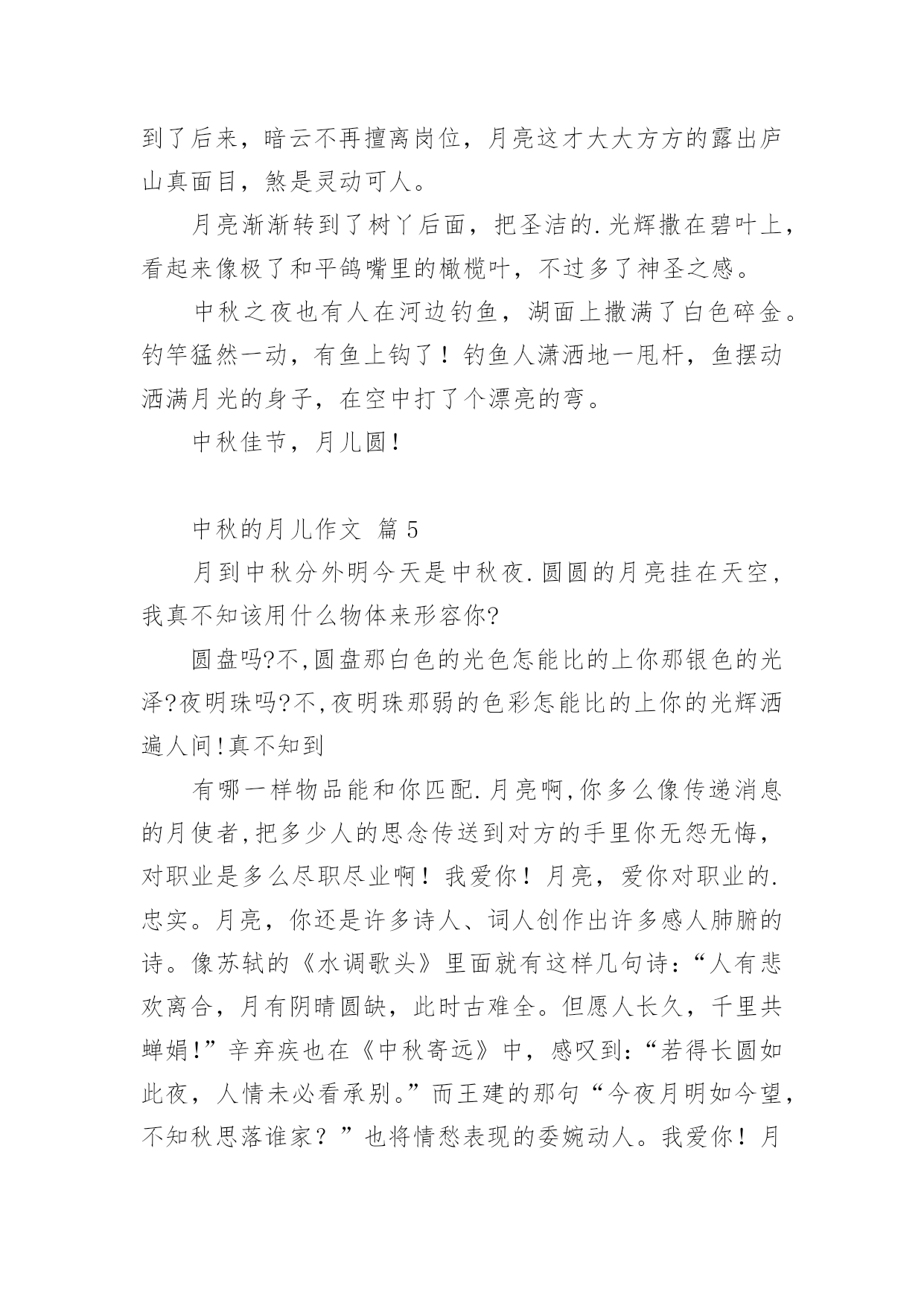 到了后来，暗云不再擅离岗位，月亮这才大大方方的露出庐山真面目，煞是灵动可人。

月亮渐渐转到了树丫后面，把圣洁的.光辉撒在碧叶上，看起来像极了和平鸽嘴里的橄榄叶，不过多了神圣之感。

中秋之夜也有人在河边钓鱼，湖面上撒满了白色碎金。钓竿猛然一动，有鱼上钩了！钓鱼人潇洒地一甩杆，鱼摆动洒满月光的身子，在空中打了个漂亮的弯。

中秋佳节，月儿圆！

中秋的月儿作文 篇5

月到中秋分外明今天是中秋夜.圆圆的月亮挂在天空，我真不知该用什么物体来形容你?

圆盘吗?不,圆盘那白色的光色怎能比的上你那银色的光泽?夜明珠吗?不,夜明珠那弱的色彩怎能比的上你的光辉洒遍人间!真不知到

有哪一样物品能和你匹配.月亮啊,你多么像传递消息的月使者,把多少人的思念传送到对方的手里你无怨无悔，对职业是多么尽职尽业啊！我爱你！月亮，爱你对职业的.忠实。月亮，你还是许多诗人、词人创作出许多感人肺腑的诗。像苏轼的《水调歌头》里面就有这样几句诗：“人有悲欢离合，月有阴晴圆缺，此时古难全。但愿人长久，千里共蝉娟!”辛弃疾也在《中秋寄远》中，感叹到：“若得长圆如此夜，人情未必看承别。”而王建的那句“今夜月明如今望，不知秋思落谁家？”也将情愁表现的委婉动人。我爱你！月